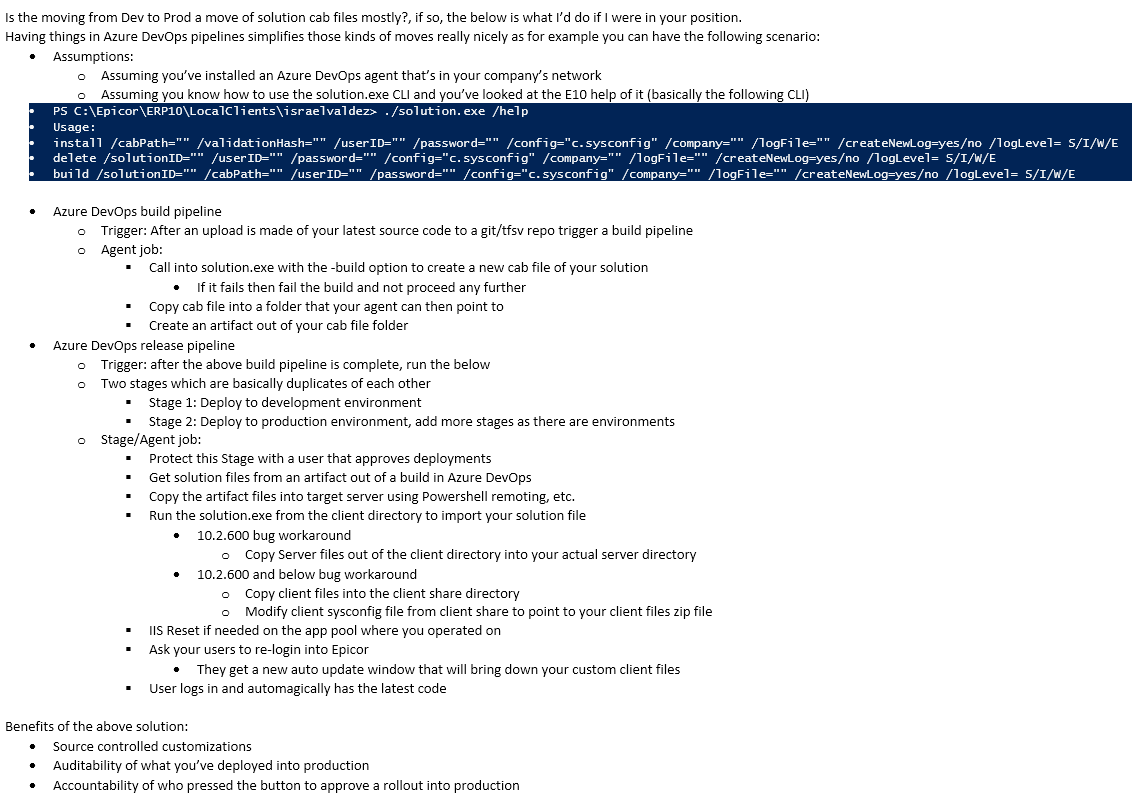 Is the moving from Dev to Prod a move of solution cab files mostly?, if so, the below is what I'd do if I were in your position.
Having things in Azure DevOps pipelines simplifies those kinds of moves really nicely as for example you can have the following scenario:

- Assumptions:
  - Assuming you've installed an Azure DevOps agent that's in your company's network
  - Assuming you know how to use the solution.exe CLI and you've looked at the E10 help of it (basically the following CLI)
- PS C:\Epicor\ERP10\LocalClients\israelvaldez> ./solution.exe /help
- Usage:
- install /cabPath="" /validationHash="" /userID="" /password="" /config="c.sysconfig" /company="" /logFile="" /createNewLog=yes/no /logLevel= S/I/W/E
- delete /solutionID="" /userID="" /password="" /config="c.sysconfig" /company="" /logFile="" /createNewLog=yes/no /logLevel= S/I/W/E
- build /solutionID="" /cabPath="" /userID="" /password="" /config="c.sysconfig" /company="" /logFile="" /createNewLog=yes/no /logLevel= S/I/W/E

- Azure DevOps build pipeline
  - Trigger: After an upload is made of your latest source code to a git/tfsv repo trigger a build pipeline
  - Agent job:
    - Call into solution.exe with the -build option to create a new cab file of your solution
      - If it fails then fail the build and not proceed any further
    - Copy cab file into a folder that your agent can then point to
    - Create an artifact out of your cab file folder
- Azure DevOps release pipeline
  - Trigger: after the above build pipeline is complete, run the below
  - Two stages which are basically duplicates of each other
    - Stage 1: Deploy to development environment
    - Stage 2: Deploy to production environment, add more stages as there are environments
  - Stage/Agent job:
    - Protect this Stage with a user that approves deployments
    - Get solution files from an artifact out of a build in Azure DevOps
    - Copy the artifact files into target server using Powershell remoting, etc.
    - Run the solution.exe from the client directory to import your solution file
      - 10.2.600 bug workaround
        - Copy Server files out of the client directory into your actual server directory
      - 10.2.600 and below bug workaround
        - Copy client files into the client share directory
        - Modify client sysconfig file from client share to point to your client files zip file
    - IIS Reset if needed on the app pool where you operated on
    - Ask your users to re-login into Epicor
      - They get a new auto update window that will bring down your custom client files
    - User logs in and automagically has the latest code

Benefits of the above solution:
- Source controlled customizations
- Auditability of what you've deployed into production
- Accountability of who pressed the button to approve a rollout into production